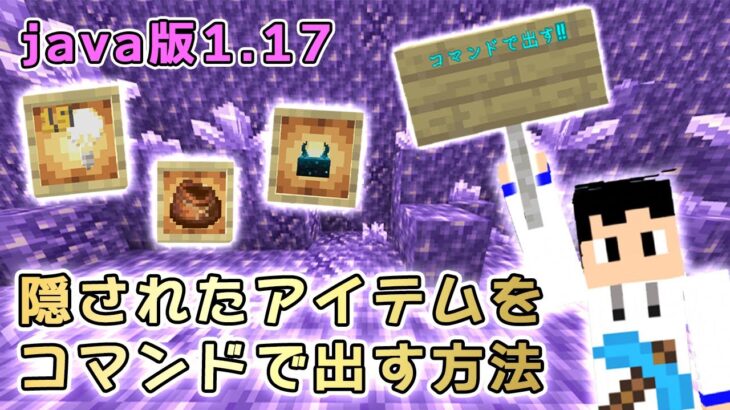 java版1.17

コマンドで出す!!

隠されたアイテムを
コマンドで出す方法